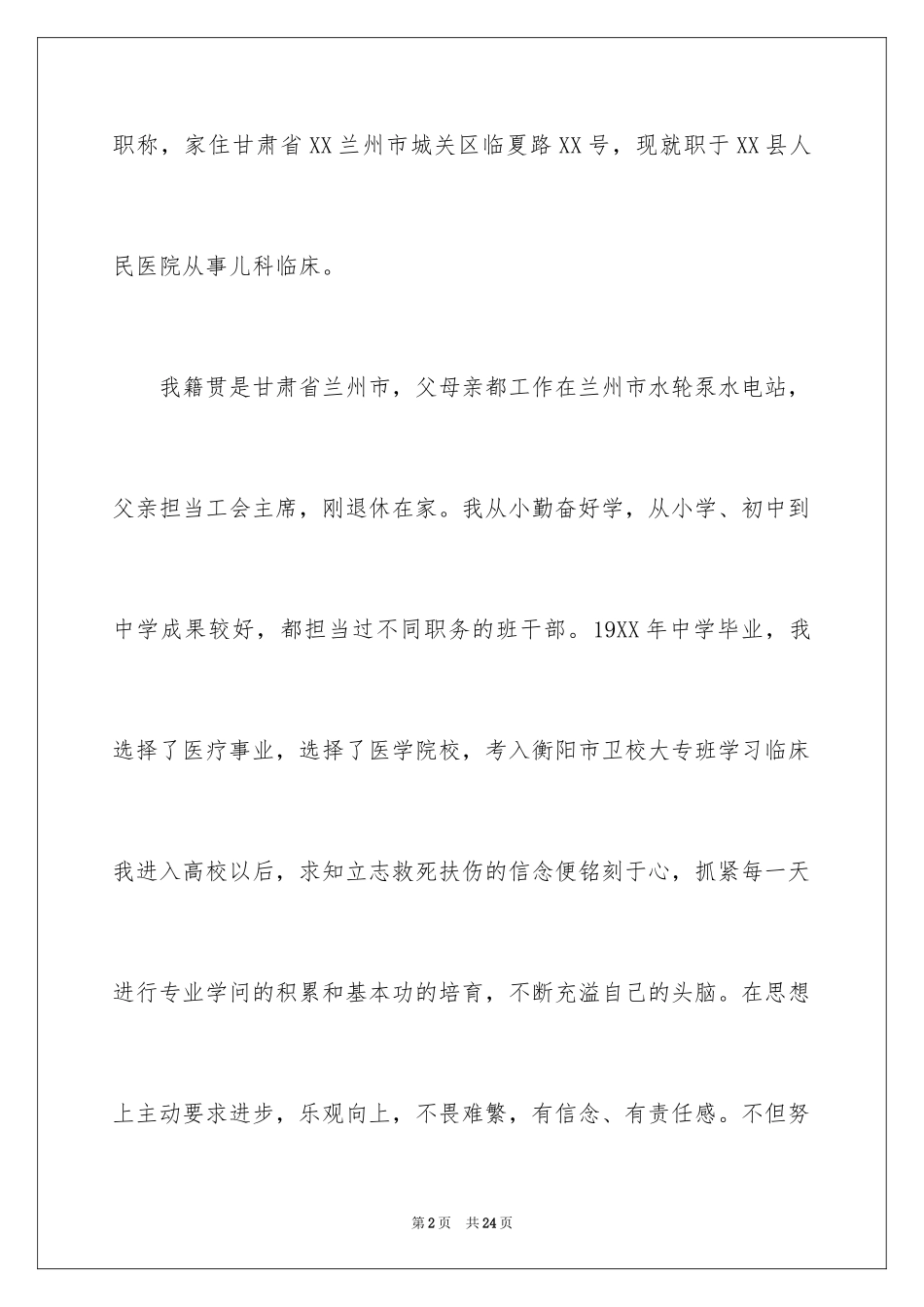 职称，家住甘肃省XX兰州市城关区临夏路XX号，现就职于XX县人民医院从事儿科临床。

我籍贯是甘肃省兰州市，父母亲都工作在兰州市水轮泵水电站，父亲担当工会主席，刚退休在家。我从小勤奋好学，从小学、初中到中学成果较好，都担当过不同职务的班干部。19XX年中学毕业，我选择了医疗事业，选择了医学院校，考入衡阳市卫校大专班学习临床我进入高校以后，求知立志救死扶伤的信念便铭刻于心，抓紧每一天进行专业学问的积累和基本功的培育，不断充溢自己的头脑。在思想上主动要求进步，乐观向上，不畏难繁，有信念、有责任感。不但努

第2页 共24页